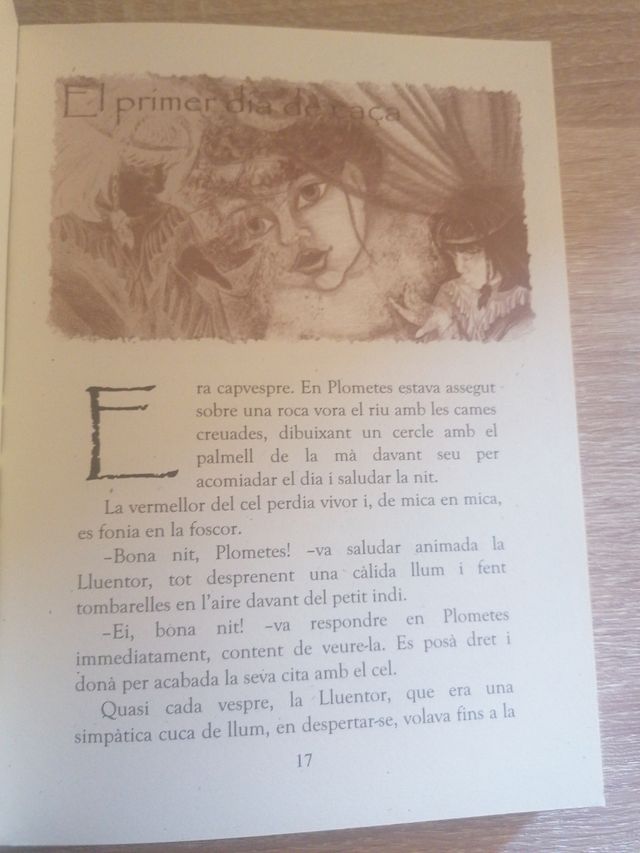 El primer dia de caça

Era capvespre. En Plometes estava assegut sobre una roca vora el riu amb les cames creuades, dibuixant un cercle amb el palmell de la mà davant seu per acomiadar el dia i saludar la nit.

La vermellor del cel perdia vivor i, de mica en mica, es fonia en la foscor.

–Bona nit, Plometes! –va saludar animada la Lluentor, tot desprenent una càlida llum i fent tombarelles en l'aire davant del petit indi.

–Ei, bona nit! –va respondre en Plometes immediatament, content de veure-la. Es posà dret i donà per acabada la seva cita amb el cel.

Quasi cada vespre, la Lluentor, que era una simpàtica cuca de llum, en despertar-se, volava fins a la

17